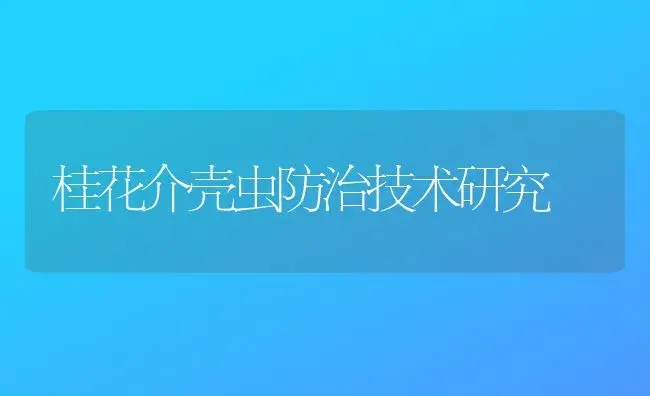 桂花介壳虫防治技术研究